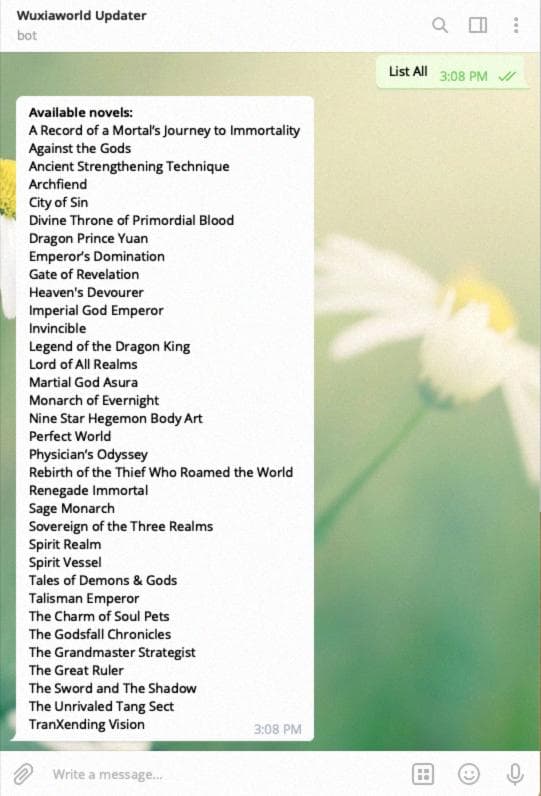 Wuxiaworld Updater
bot

List All 3:08 PM

Available novels:
A Record of a Mortal's Journey to Immortality
Against the Gods
Ancient Strengthening Technique
Archfiend
City of Sin
Divine Throne of Primordial Blood
Dragon Prince Yuan
Emperor's Domination
Gate of Revelation
Heaven's Devourer
Imperial God Emperor
Invincible
Legend of the Dragon King
Lord of All Realms
Martial God Asura
Monarch of Evernight
Nine Star Hegemon Body Art
Perfect World
Physician's Odyssey
Rebirth of the Thief Who Roamed the World
Renegade Immortal
Sage Monarch
Sovereign of the Three Realms
Spirit Realm
Spirit Vessel
Tales of Demons & Gods
Talisman Emperor
The Charm of Soul Pets
The Godsfall Chronicles
The Grandmaster Strategist
The Great Ruler
The Sword and The Shadow
The Unrivaled Tang Sect
TranXending Vision
3:08 PM

Write a message...